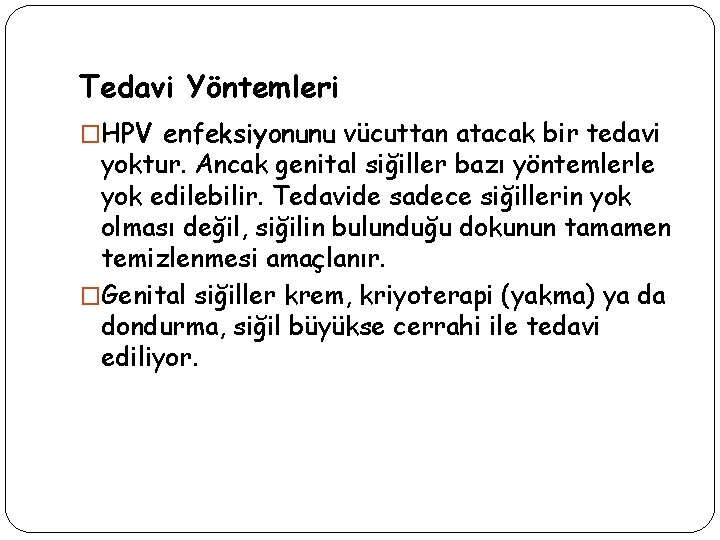 Tedavi Yöntemleri

□HPV enfeksiyonunu vücuttan atacak bir tedavi yoktur. Ancak genital siğiller bazı yöntemlerle yok edilebilir. Tedavide sadece siğillerin yok olması değil, siğilin bulunduğu dokunun tamamen temizlenmesi amaçlanır.

□Genital siğiller krem, kriyoterapi (yakma) ya da dondurma, siğil büyükse cerrahi ile tedavi ediliyor.